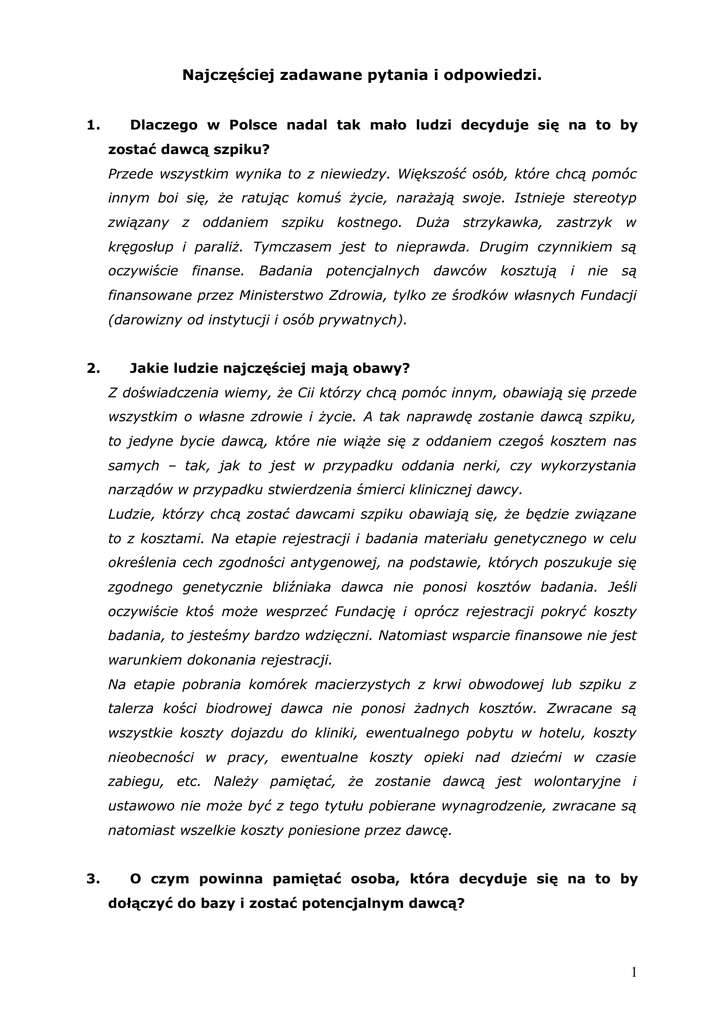 Najczęściej zadawane pytania i odpowiedzi.

1. Dlaczego w Polsce nadal tak mało ludzi decyduje się na to by zostać dawcą szpiku?

Przede wszystkim wynika to z niewiedzy. Większość osób, które chcą pomóc innym boi się, że ratując komuś życie, narażają swoje. Istnieje stereotyp związany z oddaniem szpiku kostnego. Duża strzykawka, zastrzyk w kręgosłup i paraliż. Tymczasem jest to nieprawda. Drugim czynnikiem są oczywiście finanse. Badania potencjalnych dawców kosztują i nie są finansowane przez Ministerstwo Zdrowia, tylko ze środków własnych Fundacji (darowizny od instytucji i osób prywatnych).

2. Jakie ludzie najczęściej mają obawy?

Z doświadczenia wiemy, że Cii którzy chcą pomóc innym, obawiają się przede wszystkim o własne zdrowie i życie. A tak naprawdę zostanie dawcą szpiku, to jedyne bycie dawcą, które nie wiąże się z oddaniem czegoś kosztem nas samych – tak, jak to jest w przypadku oddania nerki, czy wykorzystania narządów w przypadku stwierdzenia śmierci klinicznej dawcy.

Ludzie, którzy chcą zostać dawcami szpiku obawiają się, że będzie związane to z kosztami. Na etapie rejestracji i badania materiału genetycznego w celu określenia cech zgodności antygenowej, na podstawie, których poszukuje się zgodnego genetycznie bliźniaka dawca nie ponosi kosztów badania. Jeśli oczywiście ktoś może wesprzeć Fundację i oprócz rejestracji pokryć koszty badania, to jesteśmy bardzo wdzięczni. Natomiast wsparcie finansowe nie jest warunkiem dokonania rejestracji.

Na etapie pobrania komórek macierzystych z krwi obwodowej lub szpiku z talerza kości biodrowej dawca nie ponosi żadnych kosztów. Zwracane są wszystkie koszty dojazdu do kliniki, ewentualnego pobytu w hotelu, koszty nieobecności w pracy, ewentualne koszty opieki nad dziećmi w czasie zabiegu, etc. Należy pamiętać, że zostanie dawcą jest wolontaryjne i ustawowo nie może być z tego tytułu pobierane wynagrodzenie, zwracane są natomiast wszelkie koszty poniesione przez dawcę.

3. O czym powinna pamiętać osoba, która decyduje się na to by dołączyć do bazy i zostać potencjalnym dawcą?

1